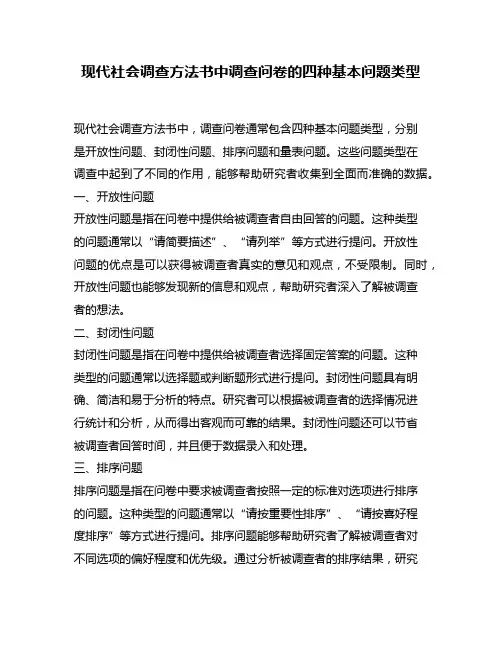 现代社会调查方法书中调查问卷的四种基本问题类型

现代社会调查方法书中，调查问卷通常包含四种基本问题类型，分别是开放性问题、封闭性问题、排序问题和量表问题。这些问题类型在调查中起到了不同的作用，能够帮助研究者收集到全面而准确的数据。

一、开放性问题

开放性问题是指在问卷中提供给被调查者自由回答的问题。这种类型的问题通常以“请简要描述”、“请列举”等方式进行提问。开放性问题的优点是可以获得被调查者真实的意见和观点，不受限制。同时，开放性问题也能够发现新的信息和观点，帮助研究者深入了解被调查者的想法。

二、封闭性问题

封闭性问题是指在问卷中提供给被调查者选择固定答案的问题。这种类型的问题通常以选择题或判断题形式进行提问。封闭性问题具有明确、简洁和易于分析的特点。研究者可以根据被调查者的选择情况进行统计和分析，从而得出客观而可靠的结果。封闭性问题还可以节省被调查者回答时间，并且便于数据录入和处理。

三、排序问题

排序问题是指在问卷中要求被调查者按照一定的标准对选项进行排序的问题。这种类型的问题通常以“请按重要性排序”、“请按喜好程度排序”等方式进行提问。排序问题能够帮助研究者了解被调查者对不同选项的偏好程度和优先级。通过分析被调查者的排序结果，研究